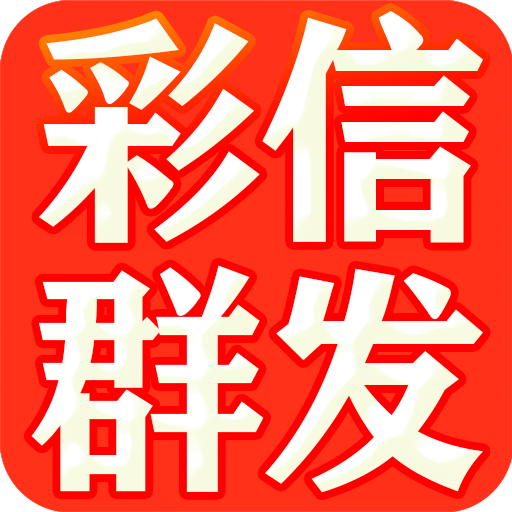 彩信
群发